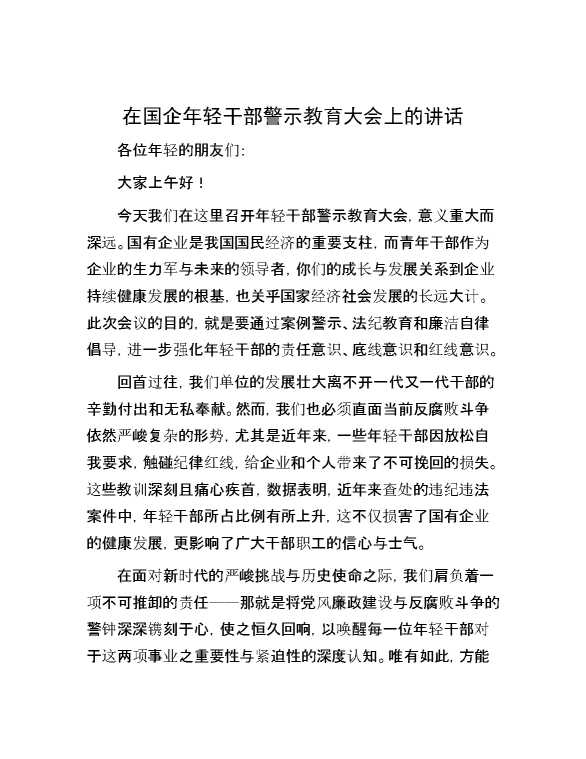 在国企年轻干部警示教育大会上的讲话

各位年轻的朋友们:

大家上午好！

今天我们在这里召开年轻干部警示教育大会，意义重大而深远。国有企业是我国国民经济的重要支柱，而青年干部作为企业的生力军与未来的领导者，你们的成长与发展关系到企业持续健康发展的根基，也关乎国家经济社会发展的长远大计。此次会议的目的，就是要通过案例警示、法纪教育和廉洁自律倡导，进一步强化年轻干部的责任意识、底线意识和红线意识。

回首过往，我们单位的发展壮大离不开一代又一代干部的辛勤付出和无私奉献。然而，我们也必须直面当前反腐败斗争依然严峻复杂的形势，尤其是近年来，一些年轻干部因放松自我要求，触碰纪律红线，给企业和个人带来了不可挽回的损失。这些教训深刻且痛心疾首，数据表明，近年来查处的违纪违法案件中，年轻干部所占比例有所上升，这不仅损害了国有企业的健康发展，更影响了广大干部职工的信心与士气。

在面对新时代的严峻挑战与历史使命之际，我们肩负着一项不可推卸的责任——那就是将党风廉政建设与反腐败斗争的警钟深深镌刻于心，使之恒久回响，以唤醒每一位年轻干部对于这两项事业之重要性与紧迫性的深度认知。唯有如此，方能